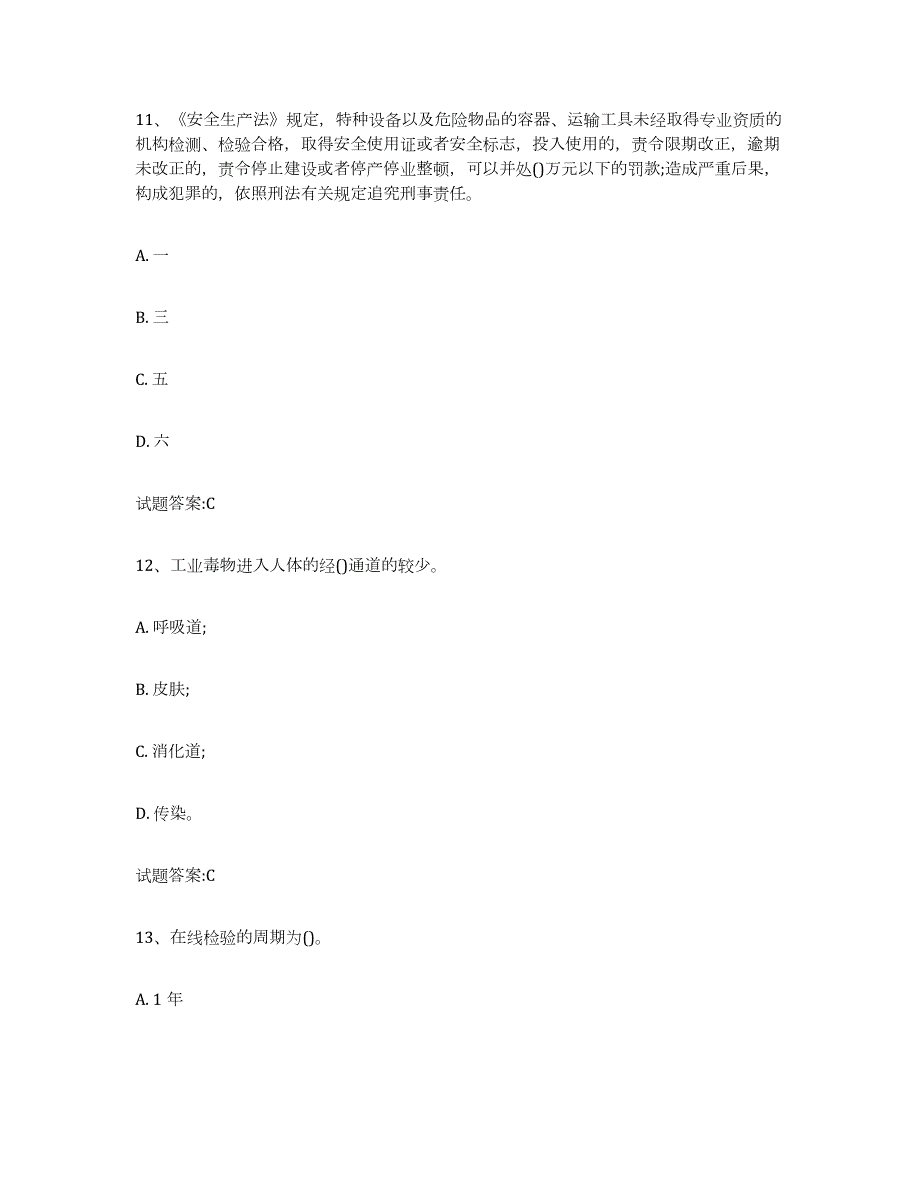 11、《安全生产法》规定，特种设备以及危险物品的容器、运输工具未经取得专业资质的机构检测、检验合格，取得安全使用证或者安全标志，投入使用的，责令限期改正，逾期未改正的，责令停止建设或者停产停业整顿，可以并处()万元以下的罚款;造成严重后果，构成犯罪的，依照刑法有关规定追究刑事责任。

A. 一

B. 三

C. 五

D. 六

试题答案:C

12、工业毒物进入人体的经()通道的较少。

A. 呼吸道;

B. 皮肤;

C. 消化道;

D. 传染。

试题答案:C

13、在线检验的周期为()。

A. 1 年